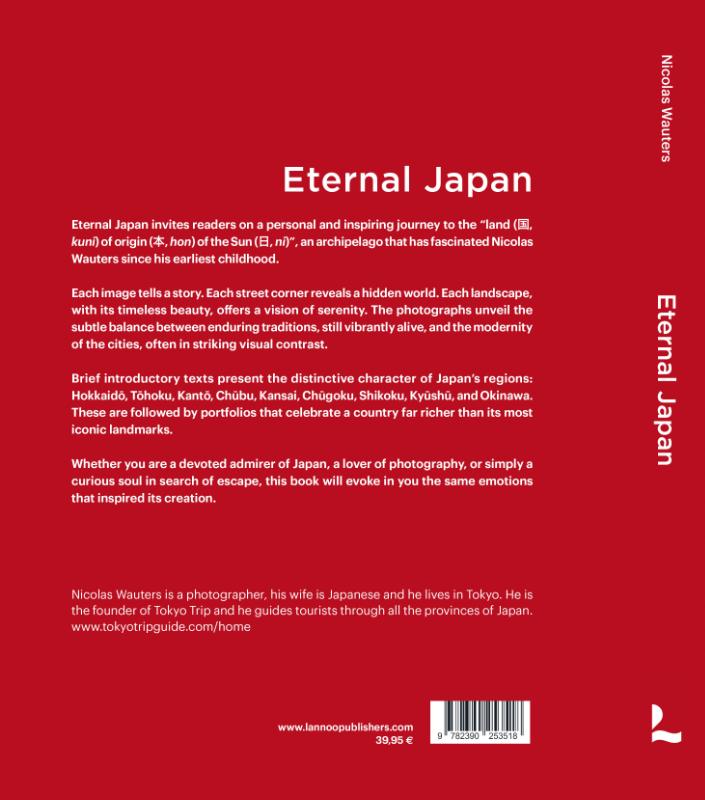 Eternal Japan

Eternal Japan invites readers on a personal and inspiring journey to the "land (国, kuni) of origin (本, hon) of the Sun (日, ni)", an archipelago that has fascinated Nicolas Wauters since his earliest childhood.

Each image tells a story. Each street corner reveals a hidden world. Each landscape, with its timeless beauty, offers a vision of serenity. The photographs unveil the subtle balance between enduring traditions, still vibrantly alive, and the modernity of the cities, often in striking visual contrast.

Brief introductory texts present the distinctive character of Japan's regions: Hokkaidō, Tōhoku, Kantō, Chūbu, Kansai, Chūgoku, Shikoku, Kyūshū, and Okinawa. These are followed by portfolios that celebrate a country far richer than its most iconic landmarks.

Whether you are a devoted admirer of Japan, a lover of photography, or simply a curious soul in search of escape, this book will evoke in you the same emotions that inspired its creation.

Nicolas Wauters is a photographer, his wife is Japanese and he lives in Tokyo. He is the founder of Tokyo Trip and he guides tourists through all the provinces of Japan.
www.tokyotripguide.com/home

www.lannoopublishers.com
39,95 €

9 782390 253518

Nicolas Wauters

Eternal Japan